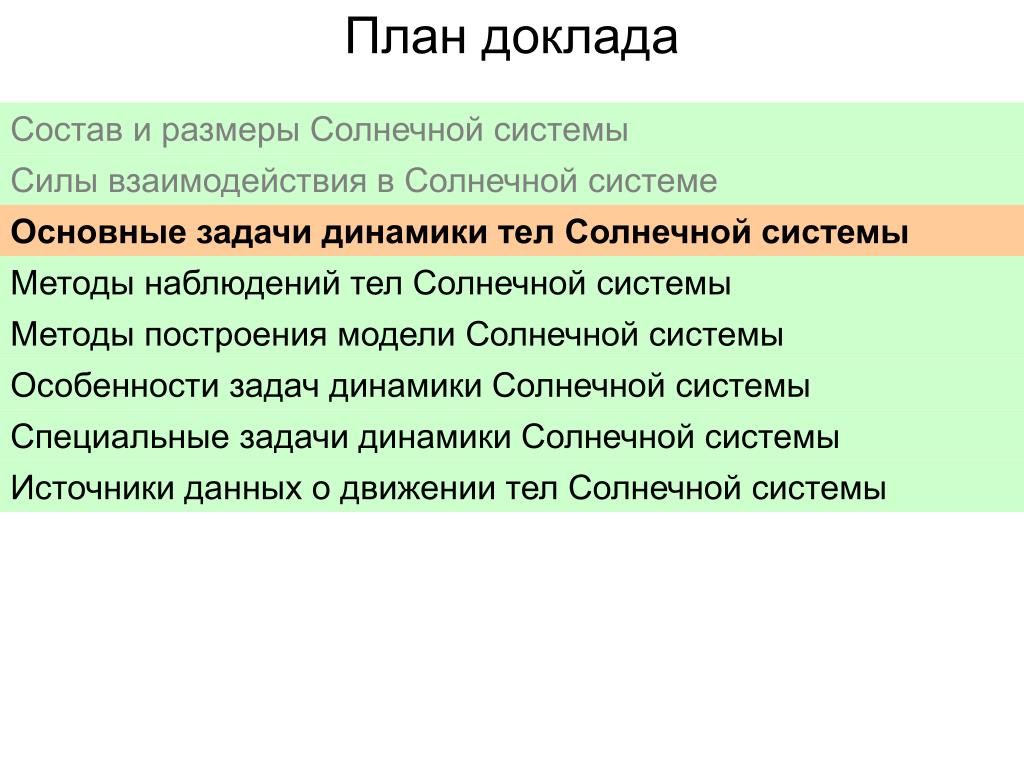 План доклада

Состав и размеры Солнечной системы

Силы взаимодействия в Солнечной системе

Основные задачи динамики тел Солнечной системы

Методы наблюдений тел Солнечной системы

Методы построения модели Солнечной системы

Особенности задач динамики Солнечной системы

Специальные задачи динамики Солнечной системы

Источники данных о движении тел Солнечной системы